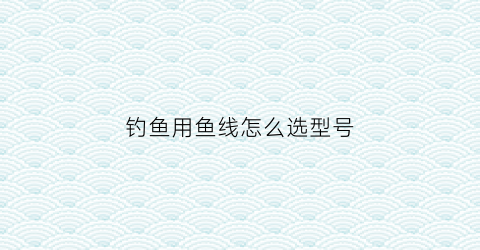 钓鱼用鱼线怎么选型号